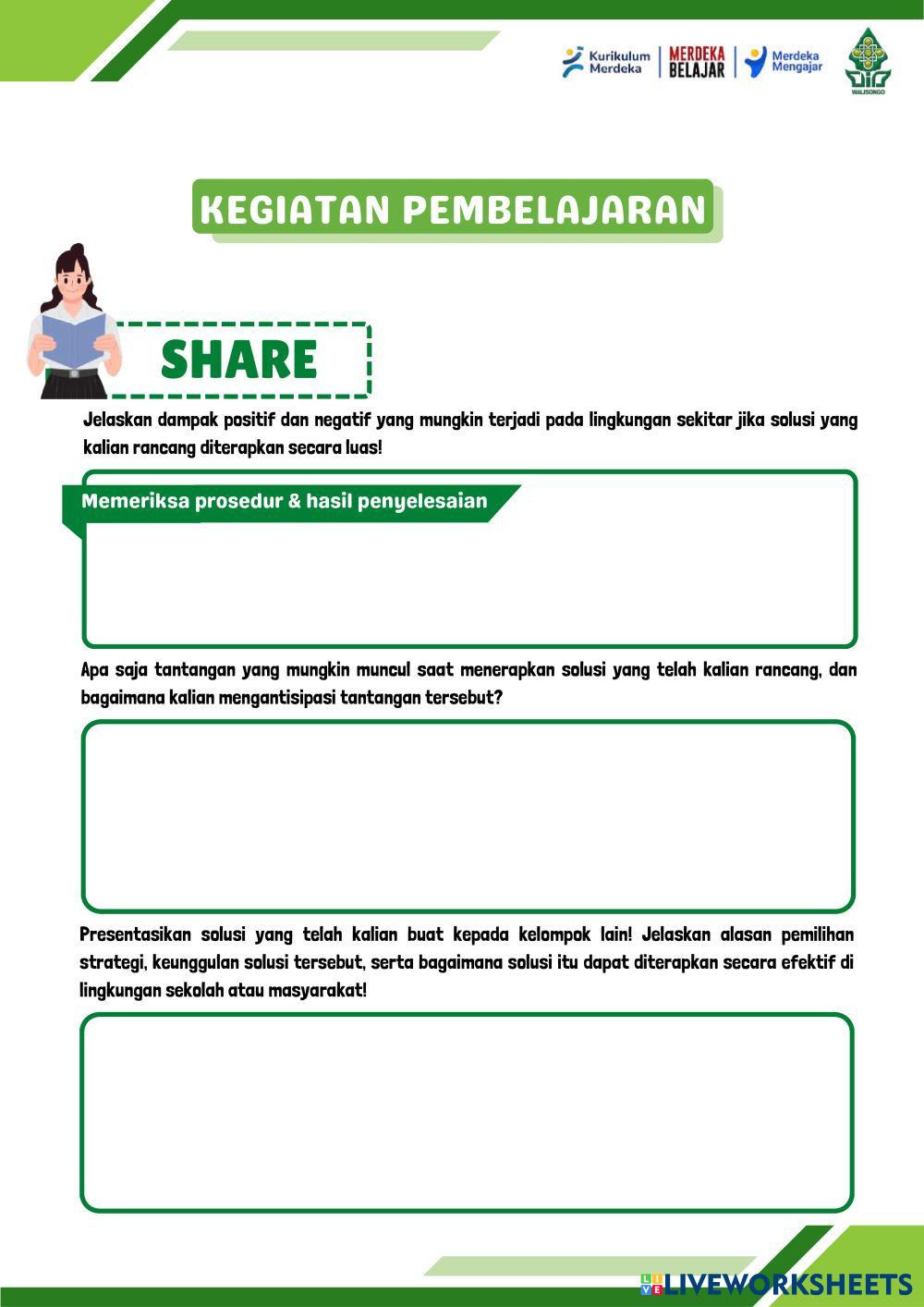 Kurikulum Merdeka
MERDEKA BELAJAR
Merdeka Mengajar
WALISONGO

KEGIATAN PEMBELAJARAN

SHARE

Jelaskan dampak positif dan negatif yang mungkin terjadi pada lingkungan sekitar jika solusi yang kalian rancang diterapkan secara luas!

Memeriksa prosedur & hasil penyelesaian

Apa saja tantangan yang mungkin muncul saat menerapkan solusi yang telah kalian rancang, dan bagaimana kalian mengantisipasi tantangan tersebut?

Presentasikan solusi yang telah kalian buat kepada kelompok lain! Jelaskan alasan pemilihan strategi, keunggulan solusi tersebut, serta bagaimana solusi itu dapat diterapkan secara efektif di lingkungan sekolah atau masyarakat!

LIVEWORKSHEETS